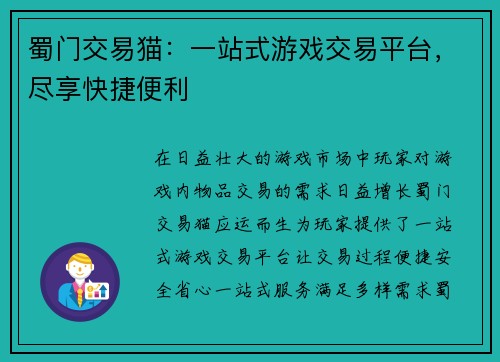 蜀门交易猫：一站式游戏交易平台，尽享快捷便利

在日益壮大的游戏市场中玩家对游戏内物品交易的需求日益增长蜀门交易猫应运而生为玩家提供了一站式游戏交易平台让交易过程便捷安全省心一站式服务满足多样需求蜀